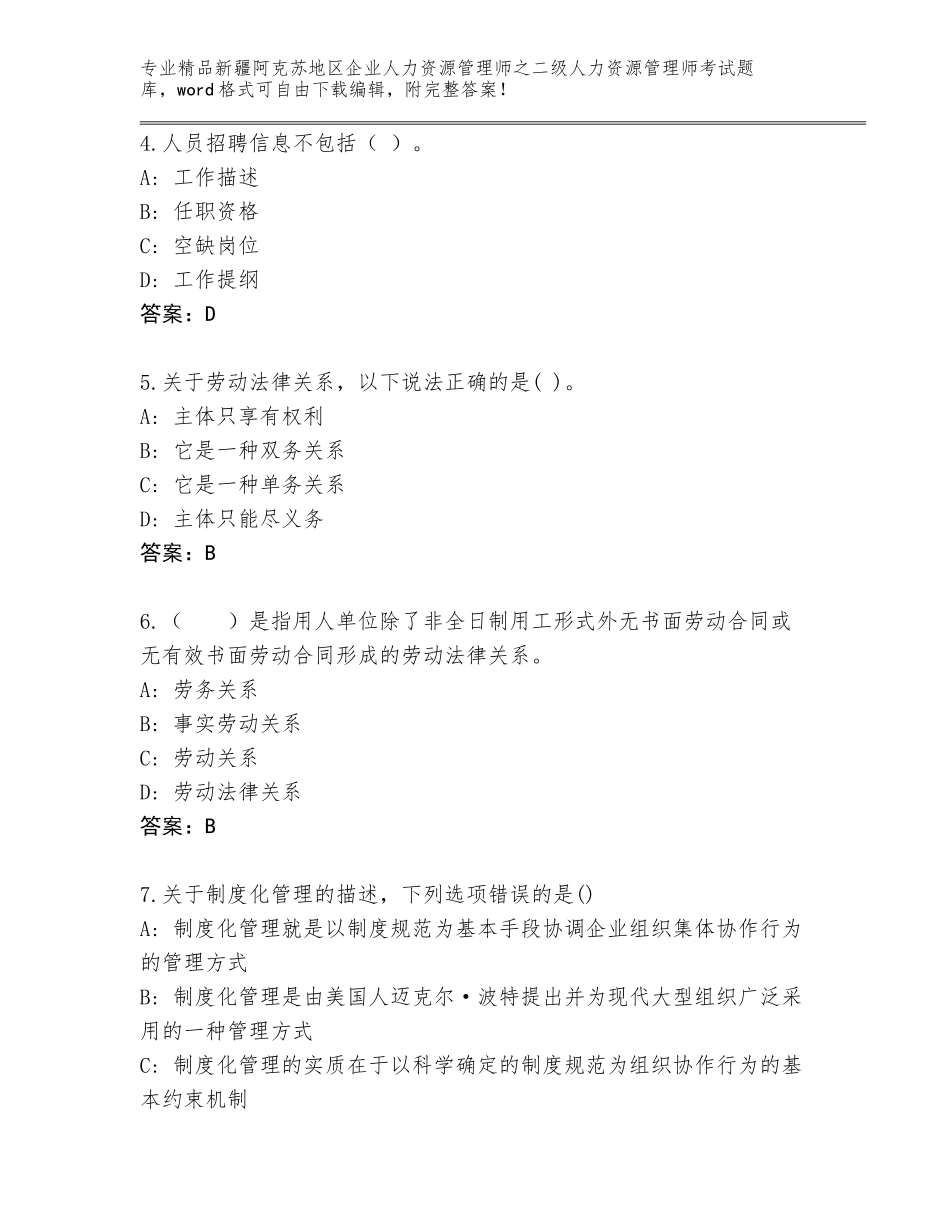 专业精品新疆阿克苏地区企业人力资源管理师之二级人力资源管理师考试题库，word格式可自由下载编辑，附完整答案！

4.人员招聘信息不包括（ ）。
A: 工作描述
B: 任职资格
C: 空缺岗位
D: 工作提纲
答案：D

5.关于劳动法律关系，以下说法正确的是( )。
A: 主体只享有权利
B: 它是一种双务关系
C: 它是一种单务关系
D: 主体只能尽义务
答案：B

6.（　　）是指用人单位除了非全日制用工形式外无书面劳动合同或无有效书面劳动合同形成的劳动法律关系。
A: 劳务关系
B: 事实劳动关系
C: 劳动关系
D: 劳动法律关系
答案：B

7.关于制度化管理的描述，下列选项错误的是()
A: 制度化管理就是以制度规范为基本手段协调企业组织集体协作行为的管理方式
B: 制度化管理是由美国人迈克尔·波特提出并为现代大型组织广泛采用的一种管理方式
C: 制度化管理的实质在于以科学确定的制度规范为组织协作行为的基本约束机制